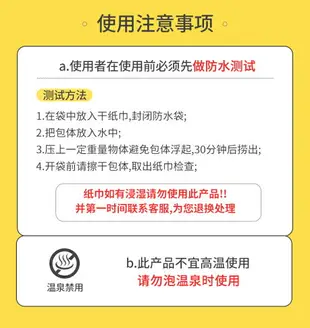 使用注意事项

a.使用者在使用前必须先做防水测试

测试方法

1.在袋中放入干纸巾,封闭防水袋;
2.把包体放入水中;
3.压上一定重量物体避免包体浮起,30分钟后捞出;
4.开袋前请擦干包体,取出纸巾检查;

纸巾如有浸湿请勿使用此产品!!
并第一时间联系客服,为您退换处理

温泉禁用

b.此产品不宜高温使用
请勿泡温泉时使用